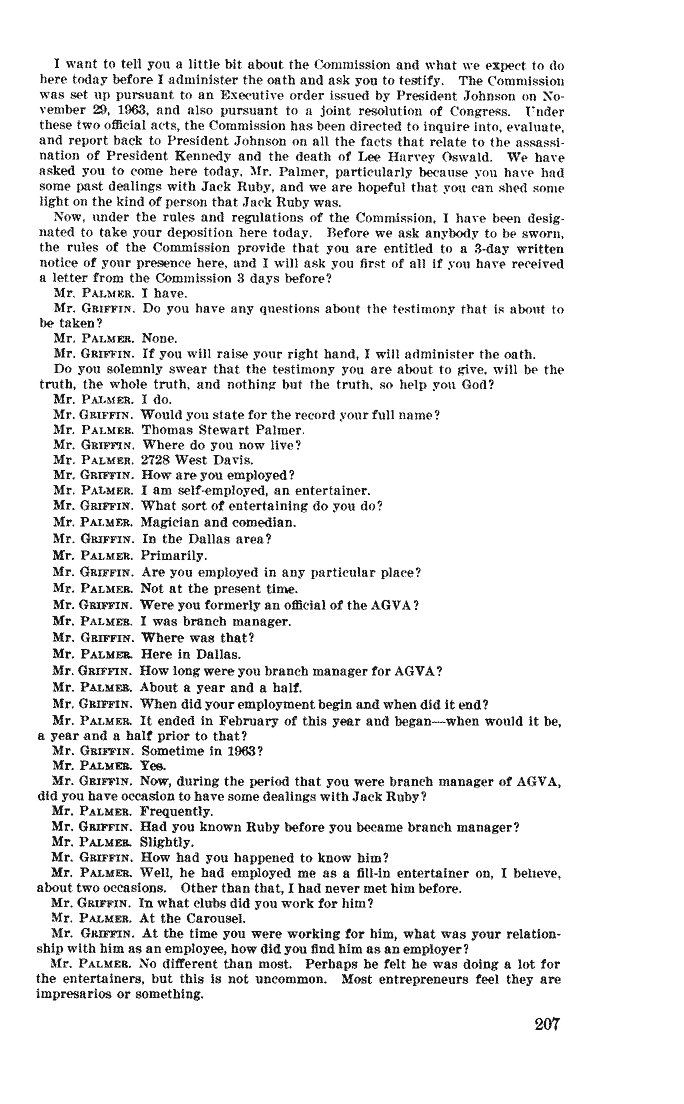 I want to tell you a little bit about the Commission and what we expect to do here today before I administer the oath and ask you to testify. The Commission was set up pursuant to an Executive order issued by President Johnson on November 29, 1963, and also pursuant to a joint resolution of Congress. Under these two official acts, the Commission has been directed to inquire into, evaluate, and report back to President Johnson on all the facts that relate to the assassination of President Kennedy and the death of Lee Harvey Oswald. We have asked you to come here today, Mr. Palmer, particularly because you have had some past dealings with Jack Ruby, and we are hopeful that you can shed some light on the kind of person that Jack Ruby was.

Now, under the rules and regulations of the Commission, I have been designated to take your deposition here today. Before we ask anybody to be sworn, the rules of the Commission provide that you are entitled to a 3-day written notice of your presence here, and I will ask you first of all if you have received a letter from the Commission 3 days before?

Mr. PALMER. I have.

Mr. GRIFFIN. Do you have any questions about the testimony that is about to be taken?

Mr. PALMER. None.

Mr. GRIFFIN. If you will raise your right hand, I will administer the oath.

Do you solemnly swear that the testimony you are about to give, will be the truth, the whole truth, and nothing but the truth, so help you God?

Mr. PALMER. I do.

Mr. GRIFFIN. Would you state for the record your full name?

Mr. PALMER. Thomas Stewart Palmer.

Mr. GRIFFIN. Where do you now live?

Mr. PALMER. 2728 West Davis.

Mr. GRIFFIN. How are you employed?

Mr. PALMER. I am self-employed, an entertainer.

Mr. GRIFFIN. What sort of entertaining do you do?

Mr. PALMER. Magician and comedian.

Mr. GRIFFIN. In the Dallas area?

Mr. PALMER. Primarily.

Mr. GRIFFIN. Are you employed in any particular place?

Mr. PALMER. Not at the present time.

Mr. GRIFFIN. Were you formerly an official of the AGVA?

Mr. PALMER. I was branch manager.

Mr. GRIFFIN. Where was that?

Mr. PALMER. Here in Dallas.

Mr. GRIFFIN. How long were you branch manager for AGVA?

Mr. PALMER. About a year and a half.

Mr. GRIFFIN. When did your employment begin and when did it end?

Mr. PALMER. It ended in February of this year and began—when would it be, a year and a half prior to that?

Mr. GRIFFIN. Sometime in 1963?

Mr. PALMER. Yes.

Mr. GRIFFIN. Now, during the period that you were branch manager of AGVA, did you have occasion to have some dealings with Jack Ruby?

Mr. PALMER. Frequently.

Mr. GRIFFIN. Had you known Ruby before you became branch manager?

Mr. PALMER. Slightly.

Mr. GRIFFIN. How had you happened to know him?

Mr. PALMER. Well, he had employed me as a fill-in entertainer on, I believe, about two occasions. Other than that, I had never met him before.

Mr. GRIFFIN. In what clubs did you work for him?

Mr. PALMER. At the Carousel.

Mr. GRIFFIN. At the time you were working for him, what was your relationship with him as an employee, how did you find him as an employer?

Mr. PALMER. No different than most. Perhaps he felt he was doing a lot for the entertainers, but this is not uncommon. Most entrepreneurs feel they are impresarios or something.

207